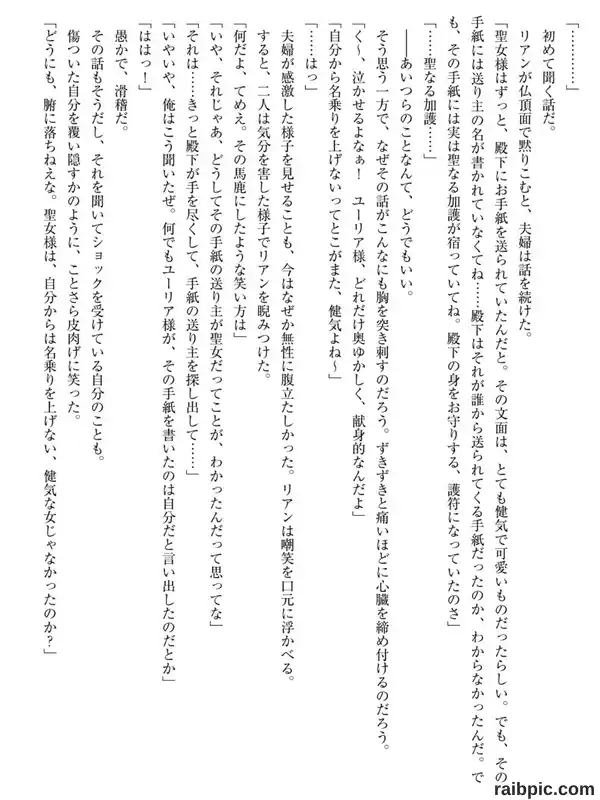 「…………」
初めて聞く話だ。
リアンが仏頂面で黙りこむと、夫婦は話を続けた。
「聖女様はずっと、殿下にお手紙を送られていたんだと。その文面は、とても健気で可愛いものだったらしい。でも、その手紙には送り主の名が書かれていなくてね……殿下はそれが誰から送られてくる手紙だったのか、わからなかったんだ。でも、その手紙には実は聖なる加護が宿っていてね。殿下の身をお守りする、護符になっていたのさ」
「……聖なる加護……」
――あいつらのことなんて、どうでもいい。
そう思う一方で、なぜその話がこんなにも胸を突き刺すのだろう。ずきずきと痛いほどに心臓を締め付けるのだろう。
「く～、泣かせるよなぁ！　ユーリア様、どれだけ奥ゆかしく、献身的なんだよ」
「自分から名乗りを上げないってとこがまた、健気よね～」
「……はっ」
夫婦が感激した様子を見せることも、今はなぜか無性に腹立たしかった。リアンは嘲笑を口元に浮かべる。
すると、二人は気分を害した様子でリアンを睨みつけた。
「何だよ、てめえ。その馬鹿にしたような笑い方は」
「いや、それじゃあ、どうしてその手紙の送り主が聖女だってことが、わかったんだって思ってな」
「それは……きっと殿下が手を尽くして、手紙の送り主を探し出して……」
「いやいや、俺はこう聞いたぜ。何でもユーリア様が、その手紙を書いたのは自分だと言い出したのだとか」
「ははっ！」
愚かで、滑稽だ。
その話もそうだし、それを聞いてショックを受けている自分のことも。
傷ついた自分を覆い隠すかのように、ことさら皮肉げに笑った。
「どうにも、腑に落ちねえな。聖女様は、自分からは名乗りを上げない、健気な女じゃなかったのか？」

raibpic.com